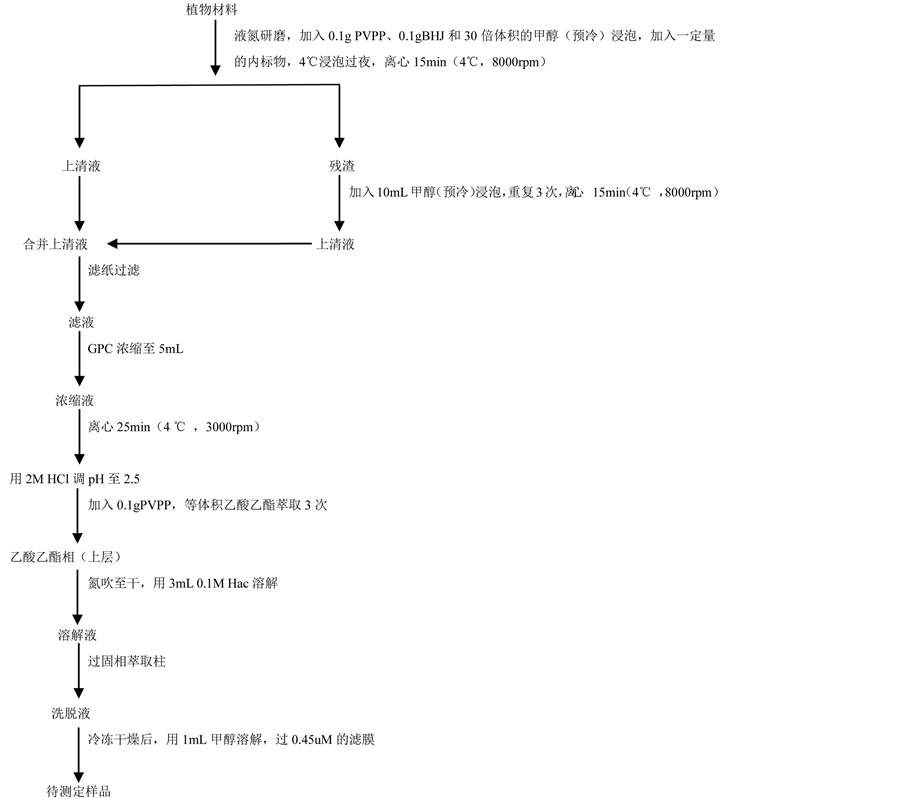 植物材料

液氮研磨，加入 0.1g PVPP、0.1gBHJ 和 30 倍体积的甲醇（预冷）浸泡，加入一定量的内标物，4℃浸泡过夜，离心 15min（4℃，8000rpm）

上清液

残渣

加入 10mL 甲醇(预冷)浸泡,重复 3 次,离心 15min(4℃ ,8000rpm)

合并上清液

上清液

滤纸过滤

滤液

GPC 浓缩至 5mL

浓缩液

离心 25min（4 ℃ ，3000rpm）

用 2M HCl 调 pH 至 2.5

加入 0.1gPVPP，等体积乙酸乙酯萃取 3 次

乙酸乙酯相（上层）

氮吹至干，用 3mL 0.1M Hac 溶解

溶解液

过固相萃取柱

洗脱液

冷冻干燥后，用 1mL 甲醇溶解，过 0.45uM 的滤膜

待测定样品